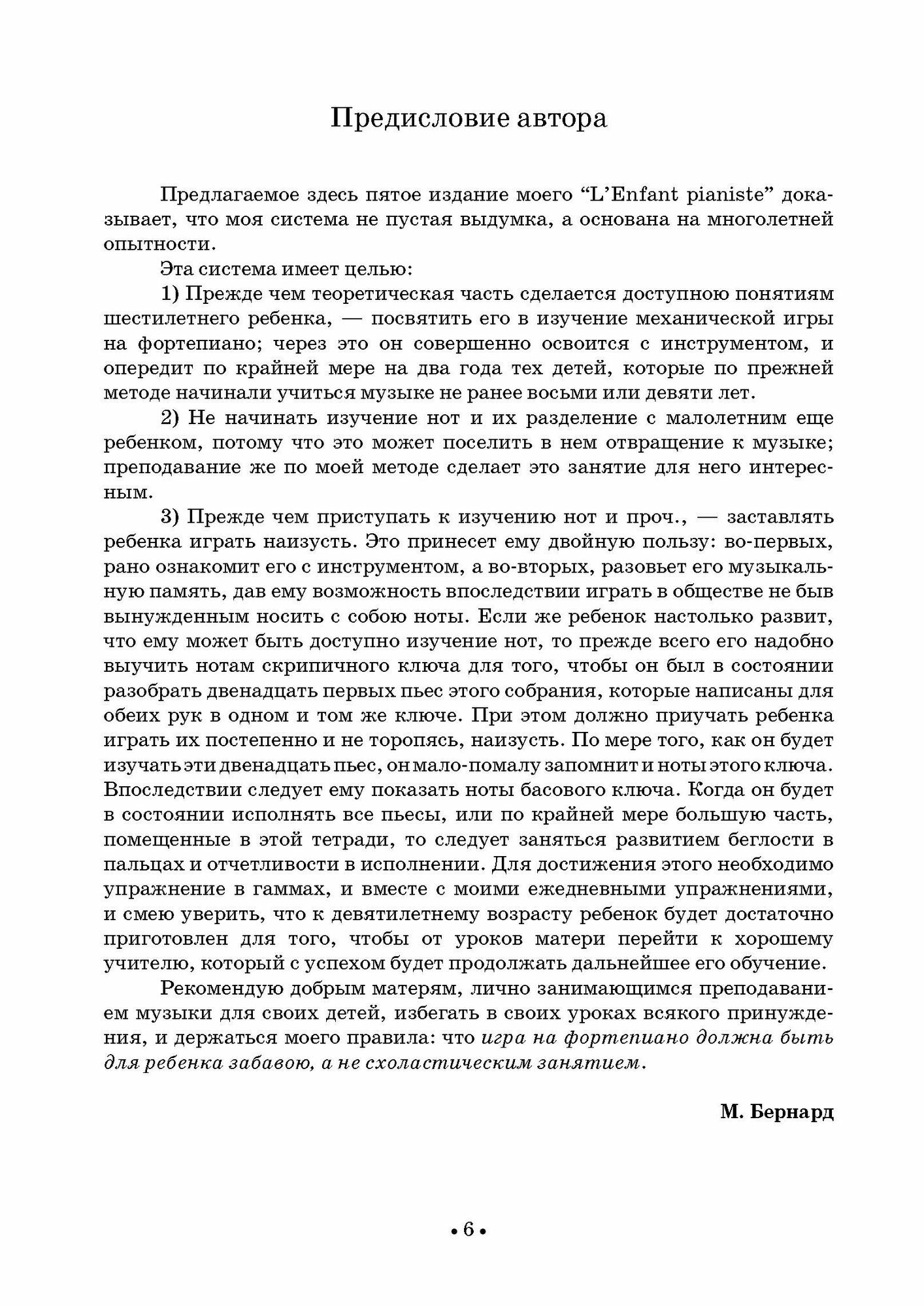 Предисловие автора

Предлагаемое здесь пятое издание моего “L’Enfant pianiste” доказывает, что моя система не пустая выдумка, а основана на многолетней опытности.

Эта система имеет целью:

1) Прежде чем теоретическая часть сделается доступною понятиям шестилетнего ребенка, — посвятить его в изучение механической игры на фортепиано; через это он совершенно освоится с инструментом, и опередит по крайней мере на два года тех детей, которые по прежней методе начинали учиться музыке не ранее восьми или девяти лет.

2) Не начинать изучение нот и их разделение с малолетним еще ребенком, потому что это может поселить в нем отвращение к музыке; преподавание же по моей методе сделает это занятие для него интересным.

3) Прежде чем приступать к изучению нот и проч., — заставлять ребенка играть наизусть. Это принесет ему двойную пользу: во-первых, рано ознакомит его с инструментом, а во-вторых, разовьет его музыкальную память, дав ему возможность впоследствии играть в обществе не быв вынужденным носить с собою ноты. Если же ребенок настолько развит, что ему может быть доступно изучение нот, то прежде всего его надобно выучить нотам скрипичного ключа для того, чтобы он был в состоянии разобрать двенадцать первых пьес этого собрания, которые написаны для обеих рук в одном и том же ключе. При этом должно приучать ребенка играть их постепенно и не торопясь, наизусть. По мере того, как он будет изучать эти двенадцать пьес, он мало-помалу запомнит и ноты этого ключа. Впоследствии следует ему показать ноты басового ключа. Когда он будет в состоянии исполнять все пьесы, или по крайней мере большую часть, помещенные в этой тетради, то следует заняться развитием беглости в пальцах и отчетливости в исполнении. Для достижения этого необходимо упражнение в гаммах, и вместе с моими ежедневными упражнениями, и смею уверить, что к девятилетнему возрасту ребенок будет достаточно приготовлен для того, чтобы от уроков матери перейти к хорошему учителю, который с успехом будет продолжать дальнейшее его обучение.

Рекомендую добрым матерям, лично занимающимся преподаванием музыки для своих детей, избегать в своих уроках всякого принуждения, и держаться моего правила: что игра на фортепиано должна быть для ребенка забавою, а не схоластическим занятием.

М. Бернард

• 6 •